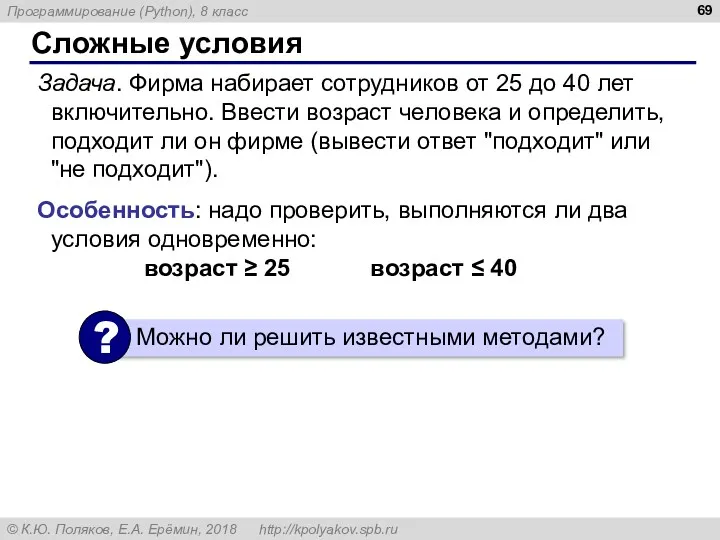 Программирование (Python), 8 класс

69

Сложные условия

Задача. Фирма набирает сотрудников от 25 до 40 лет включительно. Ввести возраст человека и определить, подходит ли он фирме (вывести ответ "подходит" или "не подходит").

Особенность: надо проверить, выполняются ли два условия одновременно:

возраст ≥ 25 возраст ≤ 40

?

Можно ли решить известными методами?

© К.Ю. Поляков, Е.А. Ерёмин, 2018 http://kpolyakov.spb.ru